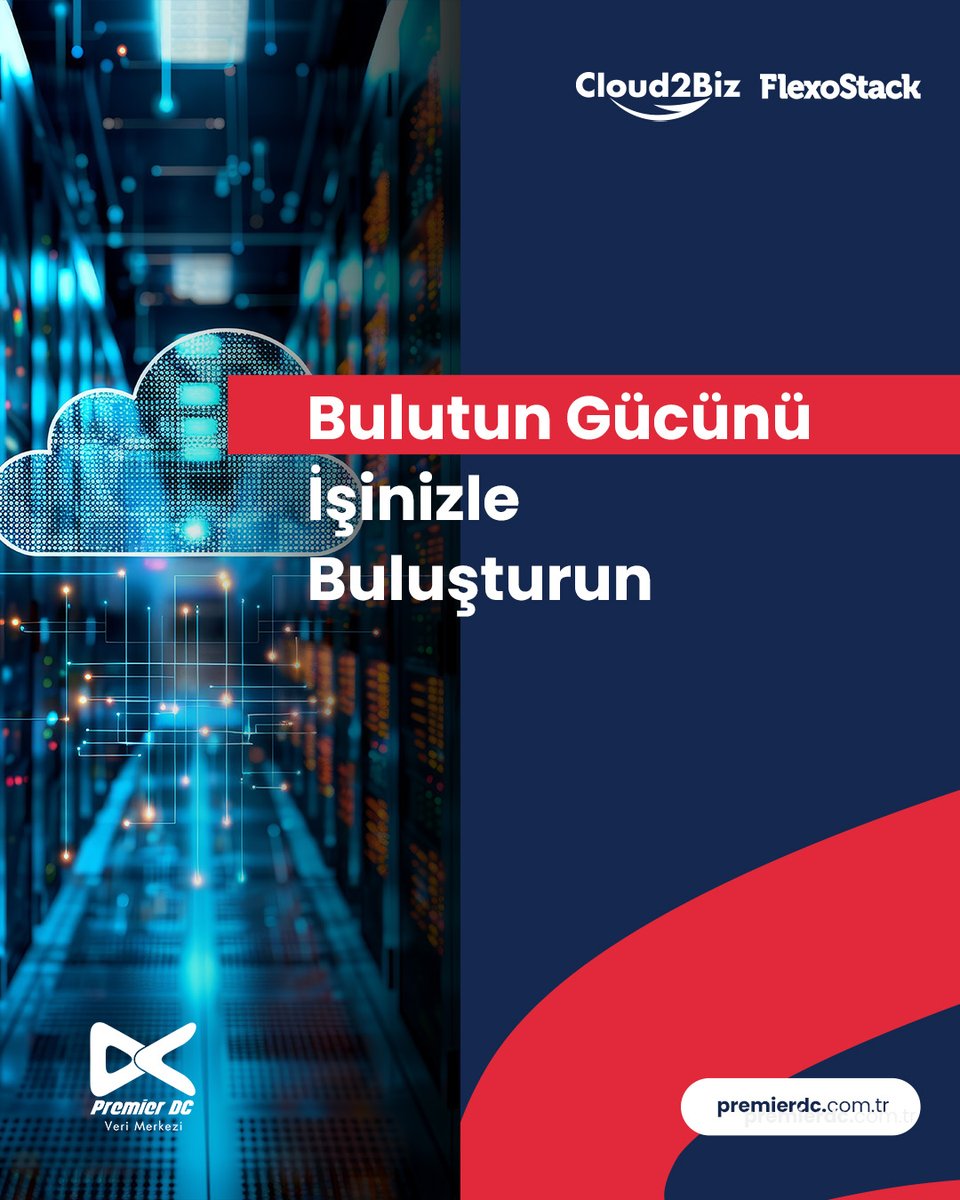 Cloud2Biz FlexoStack

Bulutun Gücünü İşinizle Buluşturun

Premier DC
Veri Merkezi

premierdc.com.tr